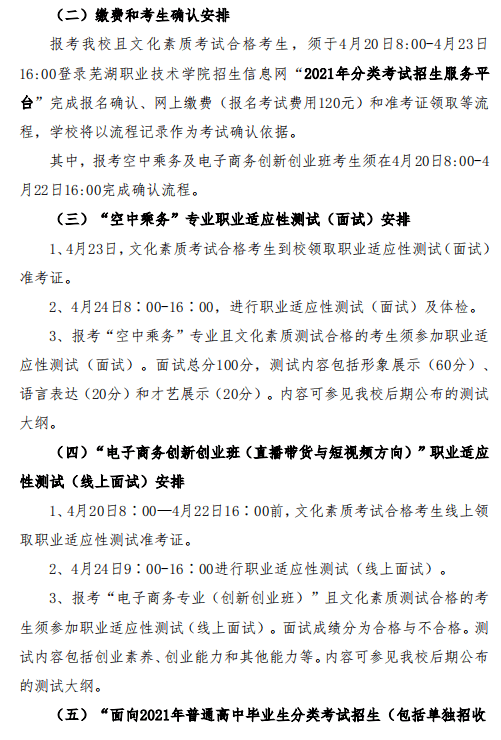 （二）缴费和考生确认安排

报考我校且文化素质考试合格考生，须于4月20日8:00-4月23日16:00登录芜湖职业技术学院招生信息网“2021年分类考试招生服务平台”完成报名确认、网上缴费（报名考试费用120元）和准考证领取等流程，学校将以流程记录作为考试确认依据。

其中，报考空中乘务及电子商务创新创业班考生须在4月20日8:00-4月22日16:00完成确认流程。

（三）“空中乘务”专业职业适应性测试（面试）安排

1、4月23日，文化素质考试合格考生到校领取职业适应性测试（面试）准考证。

2、4月24日8：00-16：00，进行职业适应性测试（面试）及体检。

3、报考“空中乘务”专业且文化素质测试合格的考生须参加职业适应性测试（面试）。面试总分100分，测试内容包括形象展示（60分）、语言表达（20分）和才艺展示（20分）。内容可参见我校后期公布的测试大纲。

（四）“电子商务创新创业班（直播带货与短视频方向）”职业适应性测试（线上面试）安排

1、4月20日8：00—4月22日16：00前，文化素质考试合格考生线上领取职业适应性测试准考证。

2、4月24日9：00-16：00进行职业适应性测试（线上面试）。

3、报考“电子商务专业（创新创业班）”且文化素质测试合格的考生须参加职业适应性测试（线上面试）。面试成绩分为合格与不合格。测试内容包括创业素养、创业能力和其他能力等。内容可参见我校后期公布的测试大纲。

（五）“面向2021年普通高中毕业生分类考试招生（包括单独招收